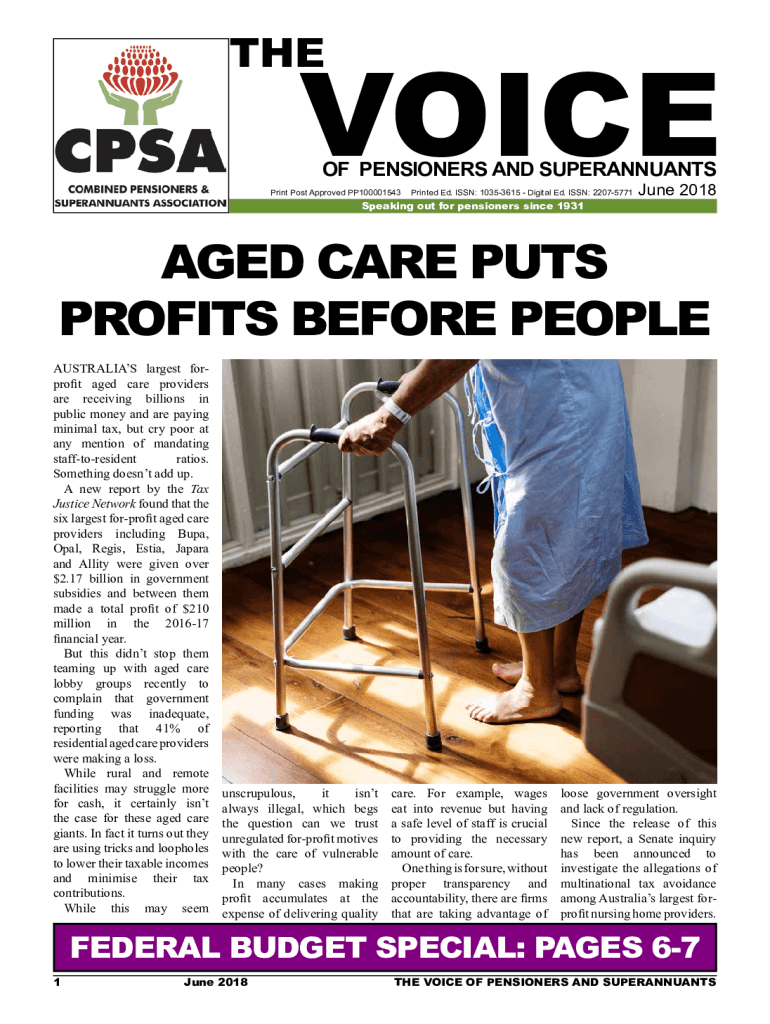 CPSA

COMBINED PENSIONERS & SUPERANNUANTS ASSOCIATION

THE

VOICE

OF PENSIONERS AND SUPERANNUANTS

Print Post Approved PP100001543 Printed Ed. ISSN: 1035-3615 - Digital Ed. ISSN: 2207-5771 June 2018

Speaking out for pensioners since 1931

AGED CARE PUTS PROFITS BEFORE PEOPLE

AUSTRALIA'S largest for-profit aged care providers are receiving billions in public money and are paying minimal tax, but cry poor at any mention of mandating staff-to-resident ratios. Something doesn't add up.

A new report by the Tax Justice Network found that the six largest for-profit aged care providers including Bupa, Opal, Regis, Estia, Japara and Allity were given over $2.17 billion in government subsidies and between them made a total profit of $210 million in the 2016-17 financial year.

But this didn't stop them teaming up with aged care lobby groups recently to complain that government funding was inadequate, reporting that 41% of residential aged care providers were making a loss.

While rural and remote facilities may struggle more for cash, it certainly isn't the case for these aged care giants. In fact it turns out they are using tricks and loopholes to lower their taxable incomes and minimise their tax contributions.

While this may seem unscrupulous, it isn't always illegal, which begs the question can we trust unregulated for-profit motives with the care of vulnerable people?

In many cases making profit accumulates at the expense of delivering quality care. For example, wages eat into revenue but having a safe level of staff is crucial to providing the necessary amount of care.

One thing is for sure, without proper transparency and accountability, there are firms that are taking advantage of loose government oversight and lack of regulation.

Since the release of this new report, a Senate inquiry has been announced to investigate the allegations of multinational tax avoidance among Australia's largest for-profit nursing home providers.

FEDERAL BUDGET SPECIAL: PAGES 6-7

1 June 2018 THE VOICE OF PENSIONERS AND SUPERANNUANTS